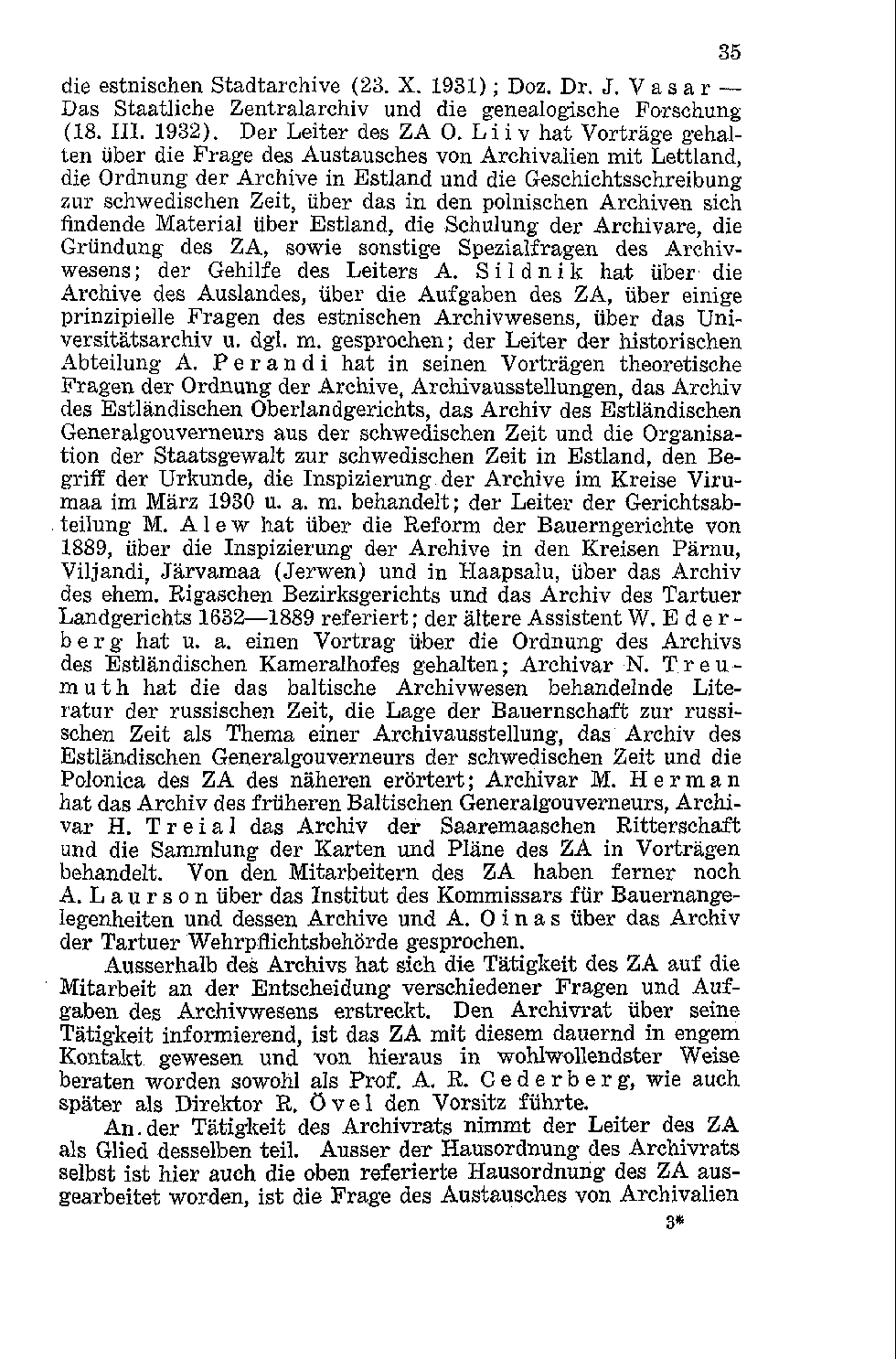 35

die estnischen Stadtarchive (23. X. 1931); Doz. Dr. J. Vasar — Das Staatliche Zentralarchiv und die genealogische Forschung (18. III. 1932). Der Leiter des ZA O. Liiv hat Vorträge gehalten über die Frage des Austausches von Archivalien mit Lettland, die Ordnung der Archive in Estland und die Geschichtsschreibung zur schwedischen Zeit, über das in den polnischen Archiven sich findende Material über Estland, die Schulung der Archivare, die Gründung des ZA, sowie sonstige Spezialfragen des Archivwesens; der Gehilfe des Leiters A. Sildnik hat über die Archive des Auslandes, über die Aufgaben des ZA, über einige prinzipielle Fragen des estnischen Archivwesens, über das Universitätsarchiv u. dgl. m. gesprochen; der Leiter der historischen Abteilung A. Perandi hat in seinen Vorträgen theoretische Fragen der Ordnung der Archive, Archivausstellungen, das Archiv des Estländischen Oberlandgerichts, das Archiv des Estländischen Generalgouverneurs aus der schwedischen Zeit und die Organisation der Staatsgewalt zur schwedischen Zeit in Estland, den Begriff der Urkunde, die Inspizierung der Archive im Kreise Virumaa im März 1930 u. a. m. behandelt; der Leiter der Gerichtsabteilung M. Alew hat über die Reform der Bauerngerichte von 1889, über die Inspizierung der Archive in den Kreisen Pärnu, Viljandi, Järvamaa (Jerwen) und in Haapsalu, über das Archiv des ehem. Rigaschen Bezirksgerichts und das Archiv des Tartuer Landgerichts 1632—1889 referiert; der ältere Assistent W. Ederberg hat u. a. einen Vortrag über die Ordnung des Archivs des Estländischen Kameralhofes gehalten; Archivar N. Treumuth hat die das baltische Archivwesen behandelnde Literatur der russischen Zeit, die Lage der Bauernschaft zur russischen Zeit als Thema einer Archivausstellung, das Archiv des Estländischen Generalgouverneurs der schwedischen Zeit und die Polonica des ZA des näheren erörtert; Archivar M. Herman hat das Archiv des früheren Baltischen Generalgouverneurs, Archivar H. Treial das Archiv der Saaremaaschen Ritterschaft und die Sammlung der Karten und Pläne des ZA in Vorträgen behandelt. Von den Mitarbeitern des ZA haben ferner noch A. Laurson über das Institut des Kommissars für Bauernangelegenheiten und dessen Archive und A. Oinas über das Archiv der Tartuer Wehrpflichtsbehörde gesprochen.

Ausserhalb des Archivs hat sich die Tätigkeit des ZA auf die Mitarbeit an der Entscheidung verschiedener Fragen und Aufgaben des Archivwesens erstreckt. Den Archivrat über seine Tätigkeit informierend, ist das ZA mit diesem dauernd in engem Kontakt gewesen und von hieraus in wohlwollendster Weise beraten worden sowohl als Prof. A. R. Cederberg, wie auch später als Direktor R. Övel den Vorsitz führte.

An der Tätigkeit des Archivrats nimmt der Leiter des ZA als Glied desselben teil. Ausser der Hausordnung des Archivrats selbst ist hier auch die oben referierte Hausordnung des ZA ausgearbeitet worden, ist die Frage des Austausches von Archivalien

3*